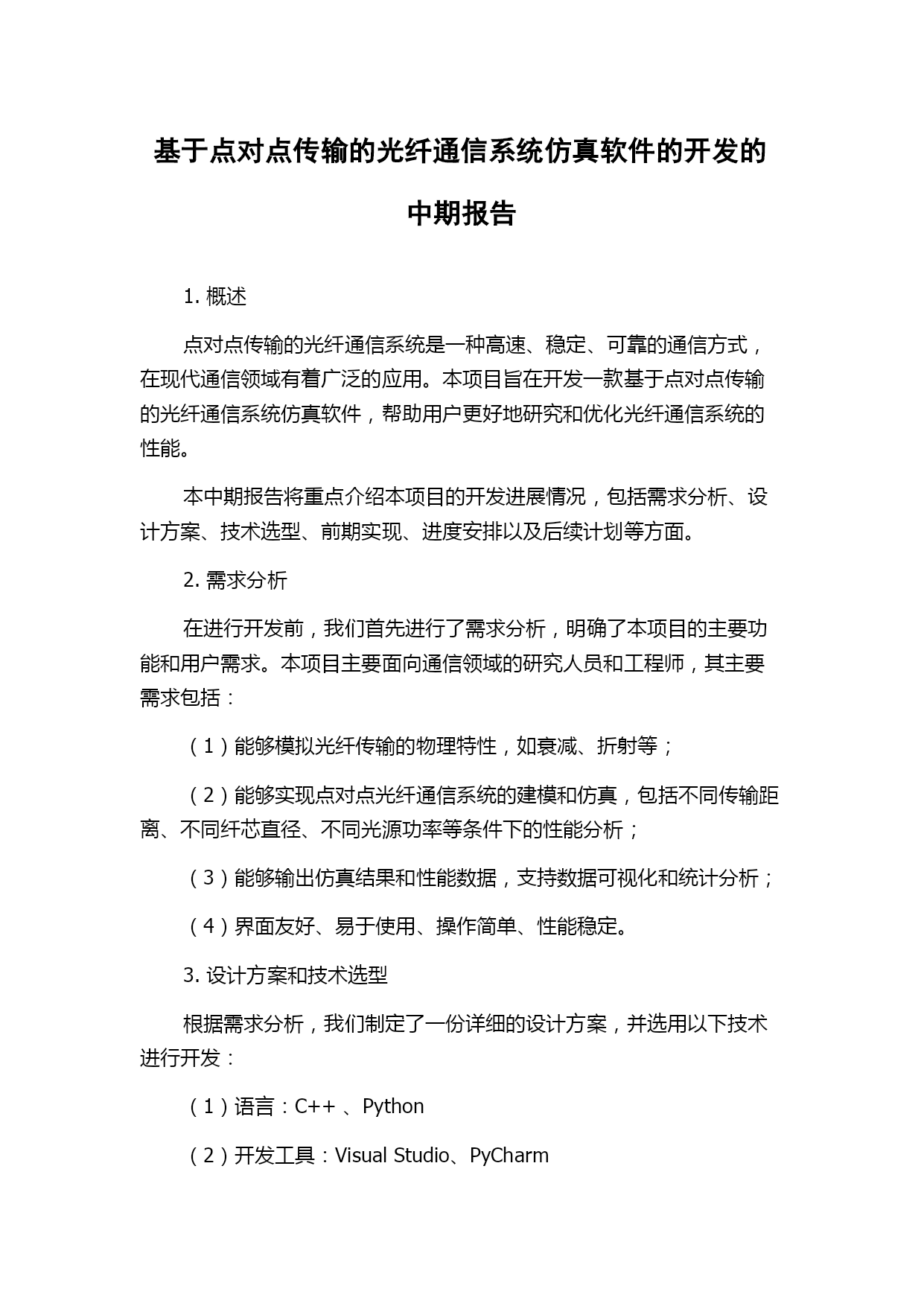 基于点对点传输的光纤通信系统仿真软件的开发的中期报告

1. 概述

点对点传输的光纤通信系统是一种高速、稳定、可靠的通信方式，在现代通信领域有着广泛的应用。本项目旨在开发一款基于点对点传输的光纤通信系统仿真软件，帮助用户更好地研究和优化光纤通信系统的性能。

本中期报告将重点介绍本项目的开发进展情况，包括需求分析、设计方案、技术选型、前期实现、进度安排以及后续计划等方面。

2. 需求分析

在进行开发前，我们首先进行了需求分析，明确了本项目的主要功能和用户需求。本项目主要面向通信领域的研究人员和工程师，其主要需求包括：

（1）能够模拟光纤传输的物理特性，如衰减、折射等；

（2）能够实现点对点光纤通信系统的建模和仿真，包括不同传输距离、不同纤芯直径、不同光源功率等条件下的性能分析；

（3）能够输出仿真结果和性能数据，支持数据可视化和统计分析；

（4）界面友好、易于使用、操作简单、性能稳定。

3. 设计方案和技术选型

根据需求分析，我们制定了一份详细的设计方案，并选用以下技术进行开发：

（1）语言：C++ 、Python

（2）开发工具：Visual Studio、PyCharm